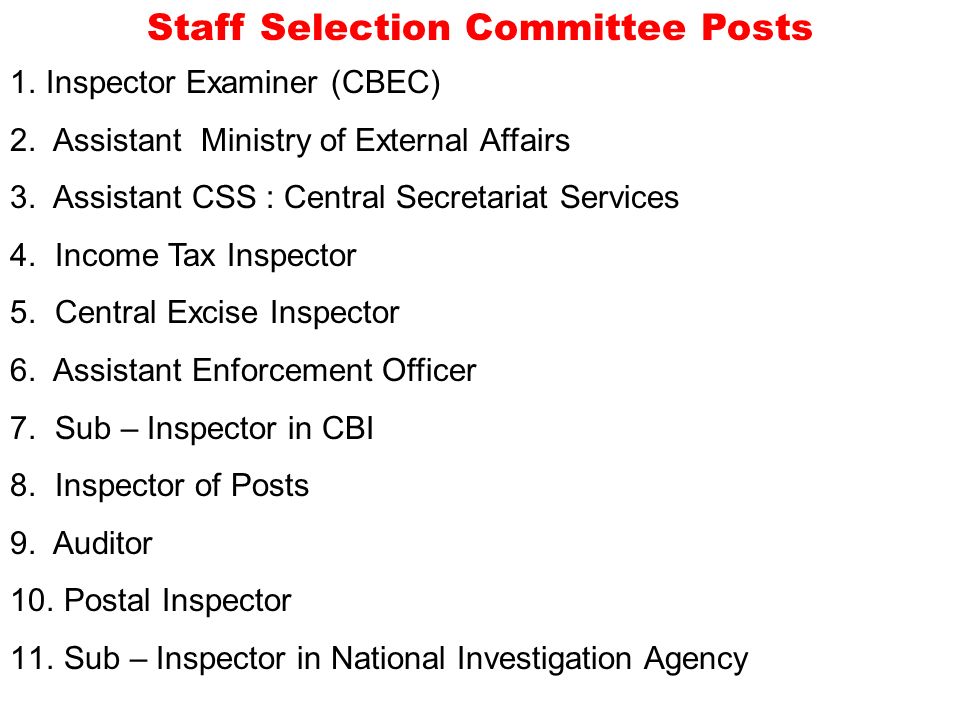 Staff Selection Committee Posts

1. Inspector Examiner (CBEC)

2. Assistant Ministry of External Affairs

3. Assistant CSS : Central Secretariat Services

4. Income Tax Inspector

5. Central Excise Inspector

6. Assistant Enforcement Officer

7. Sub – Inspector in CBI

8. Inspector of Posts

9. Auditor

10. Postal Inspector

11. Sub – Inspector in National Investigation Agency